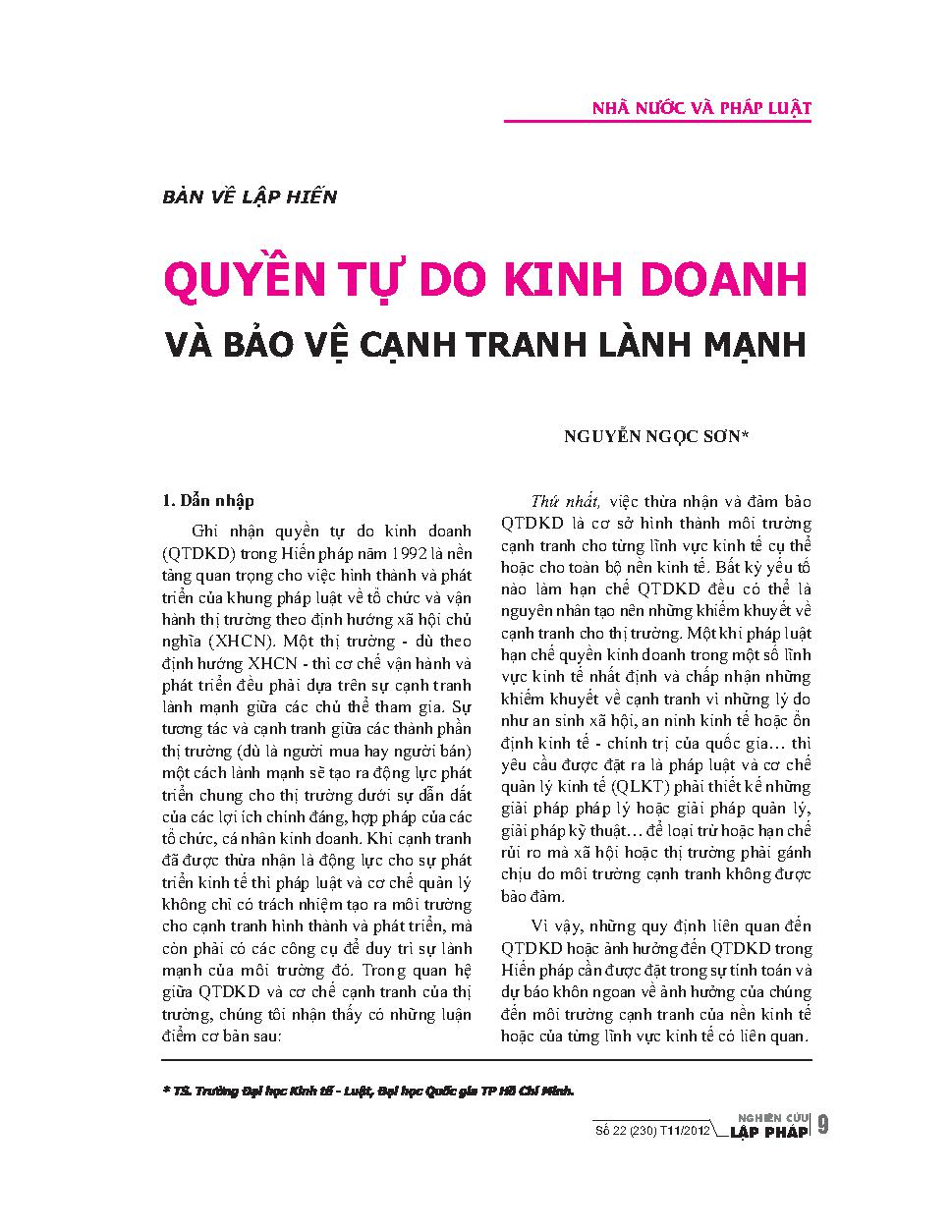 NHÀ NƯỚC VÀ PHÁP LUẬT

BÀN VỀ LẬP HIẾN

QUYỀN TỰ DO KINH DOANH

VÀ BẢO VỆ CẠNH TRANH LÀNH MẠNH

NGUYỄN NGỌC SƠN*

1. Dẫn nhập

Ghi nhận quyền tự do kinh doanh (QTDKD) trong Hiến pháp năm 1992 là nền tảng quan trọng cho việc hình thành và phát triển của khung pháp luật về tổ chức và vận hành thị trường theo định hướng xã hội chủ nghĩa (XHCN). Một thị trường - dù theo định hướng XHCN - thì cơ chế vận hành và phát triển đều phải dựa trên sự cạnh tranh lành mạnh giữa các chủ thể tham gia. Sự tương tác và cạnh tranh giữa các thành phần thị trường (dù là người mua hay người bán) một cách lành mạnh sẽ tạo ra động lực phát triển chung cho thị trường dưới sự dẫn dắt của các lợi ích chính đáng, hợp pháp của các tổ chức, cá nhân kinh doanh. Khi cạnh tranh đã được thừa nhận là động lực cho sự phát triển kinh tế thì pháp luật và cơ chế quản lý không chỉ có trách nhiệm tạo ra môi trường cho cạnh tranh hình thành và phát triển, mà còn phải có các công cụ để duy trì sự lành mạnh của môi trường đó. Trong quan hệ giữa QTDKD và cơ chế cạnh tranh của thị trường, chúng tôi nhận thấy có những luận điểm cơ bản sau:

Thứ nhất, việc thừa nhận và đảm bảo QTDKD là cơ sở hình thành môi trường cạnh tranh cho từng lĩnh vực kinh tế cụ thể hoặc cho toàn bộ nền kinh tế. Bất kỳ yếu tố nào làm hạn chế QTDKD đều có thể là nguyên nhân tạo nên những khiếm khuyết về cạnh tranh cho thị trường. Một khi pháp luật hạn chế quyền kinh doanh trong một số lĩnh vực kinh tế nhất định và chấp nhận những khiếm khuyết về cạnh tranh vì những lý do như an sinh xã hội, an ninh kinh tế hoặc ổn định kinh tế - chính trị của quốc gia… thì yêu cầu được đặt ra là pháp luật và cơ chế quản lý kinh tế (QLKT) phải thiết kế những giải pháp pháp lý hoặc giải pháp quản lý, giải pháp kỹ thuật… để loại trừ hoặc hạn chế rủi ro mà xã hội hoặc thị trường phải gánh chịu do môi trường cạnh tranh không được bảo đảm.

Vì vậy, những quy định liên quan đến QTDKD hoặc ảnh hưởng đến QTDKD trong Hiến pháp cần được đặt trong sự tính toán và dự báo khôn ngoan về ảnh hưởng của chúng đến môi trường cạnh tranh của nền kinh tế hoặc của từng lĩnh vực kinh tế có liên quan.

* TS. Trường Đại học Kinh tế - Luật, Đại học Quốc gia TP Hồ Chí Minh.

Số 22 (230) T11/2012 NGHIÊN CỨU LẬP PHÁP 9